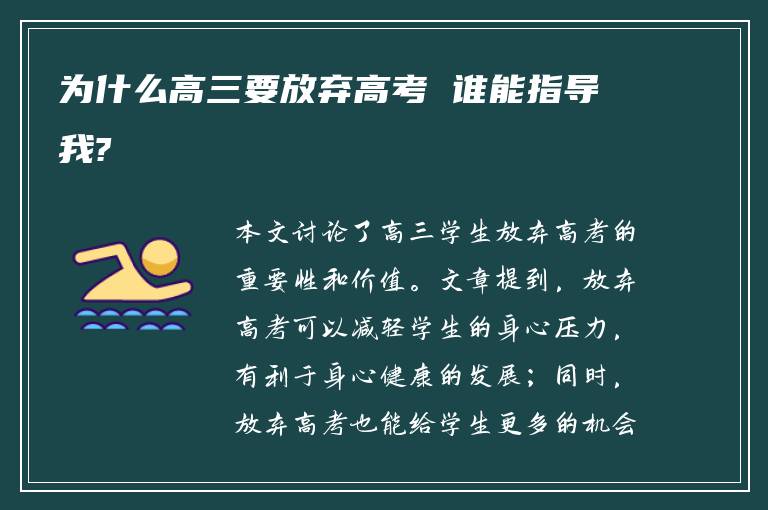 为什么高三要放弃高考 谁能指导我?

本文讨论了高三学生放弃高考的重要性和价值。文章提到，放弃高考可以减轻学生的身心压力，有利于身心健康的发展；同时，放弃高考也能给学生更多的机会